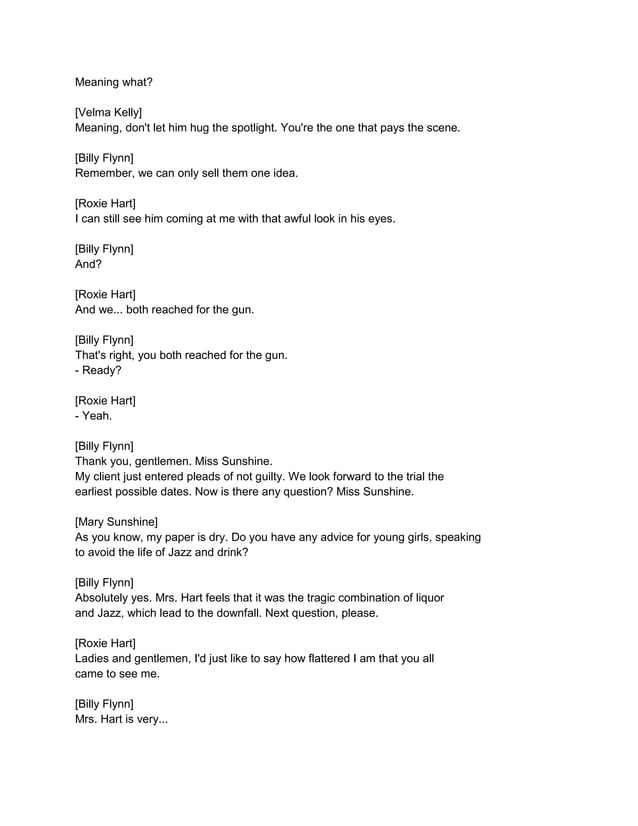 Meaning what?

[Velma Kelly]
Meaning, don't let him hug the spotlight. You're the one that pays the scene.

[Billy Flynn]
Remember, we can only sell them one idea.

[Roxie Hart]
I can still see him coming at me with that awful look in his eyes.

[Billy Flynn]
And?

[Roxie Hart]
And we... both reached for the gun.

[Billy Flynn]
That's right, you both reached for the gun.
- Ready?

[Roxie Hart]
- Yeah.

[Billy Flynn]
Thank you, gentlemen. Miss Sunshine.
My client just entered pleads of not guilty. We look forward to the trial the earliest possible dates. Now is there any question? Miss Sunshine.

[Mary Sunshine]
As you know, my paper is dry. Do you have any advice for young girls, speaking to avoid the life of Jazz and drink?

[Billy Flynn]
Absolutely yes. Mrs. Hart feels that it was the tragic combination of liquor and Jazz, which lead to the downfall. Next question, please.

[Roxie Hart]
Ladies and gentlemen, I'd just like to say how flattered I am that you all came to see me.

[Billy Flynn]
Mrs. Hart is very...